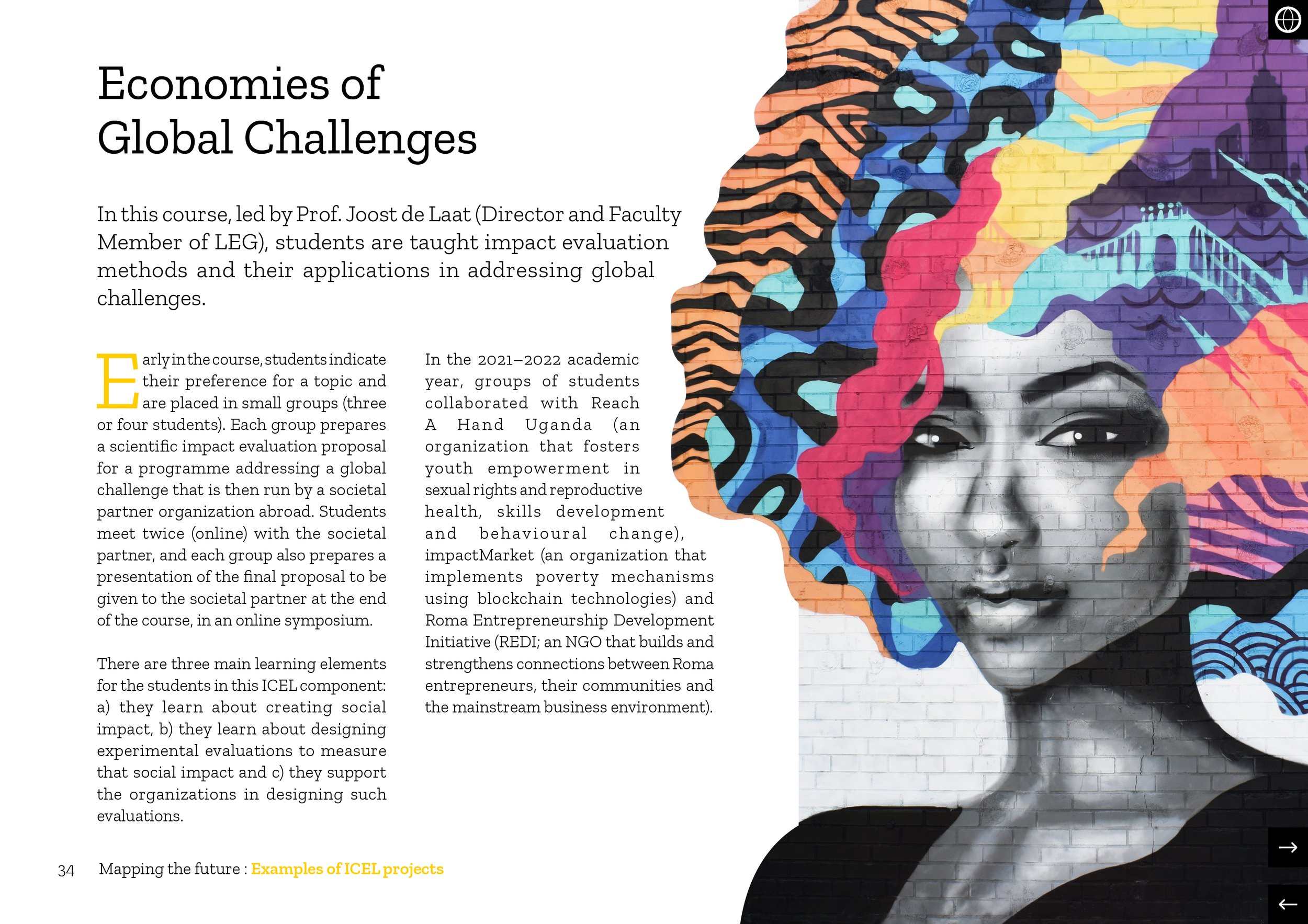 Economies of Global Challenges

In this course, led by Prof. Joost de Laat (Director and Faculty Member of LEG), students are taught impact evaluation methods and their applications in addressing global challenges.

Early in the course, students indicate their preference for a topic and are placed in small groups (three or four students). Each group prepares a scientific impact evaluation proposal for a programme addressing a global challenge that is then run by a societal partner organization abroad. Students meet twice (online) with the societal partner, and each group also prepares a presentation of the final proposal to be given to the societal partner at the end of the course, in an online symposium.

There are three main learning elements for the students in this ICEL component: a) they learn about creating social impact, b) they learn about designing experimental evaluations to measure that social impact and c) they support the organizations in designing such evaluations.

In the 2021–2022 academic year, groups of students collaborated with Reach A Hand Uganda (an organization that fosters youth empowerment in sexual rights and reproductive health, skills development and behavioural change), impactMarket (an organization that implements poverty mechanisms using blockchain technologies) and Roma Entrepreneurship Development Initiative (REDI; an NGO that builds and strengthens connections between Roma entrepreneurs, their communities and the mainstream business environment).

34 Mapping the future : Examples of ICEL projects

→

←